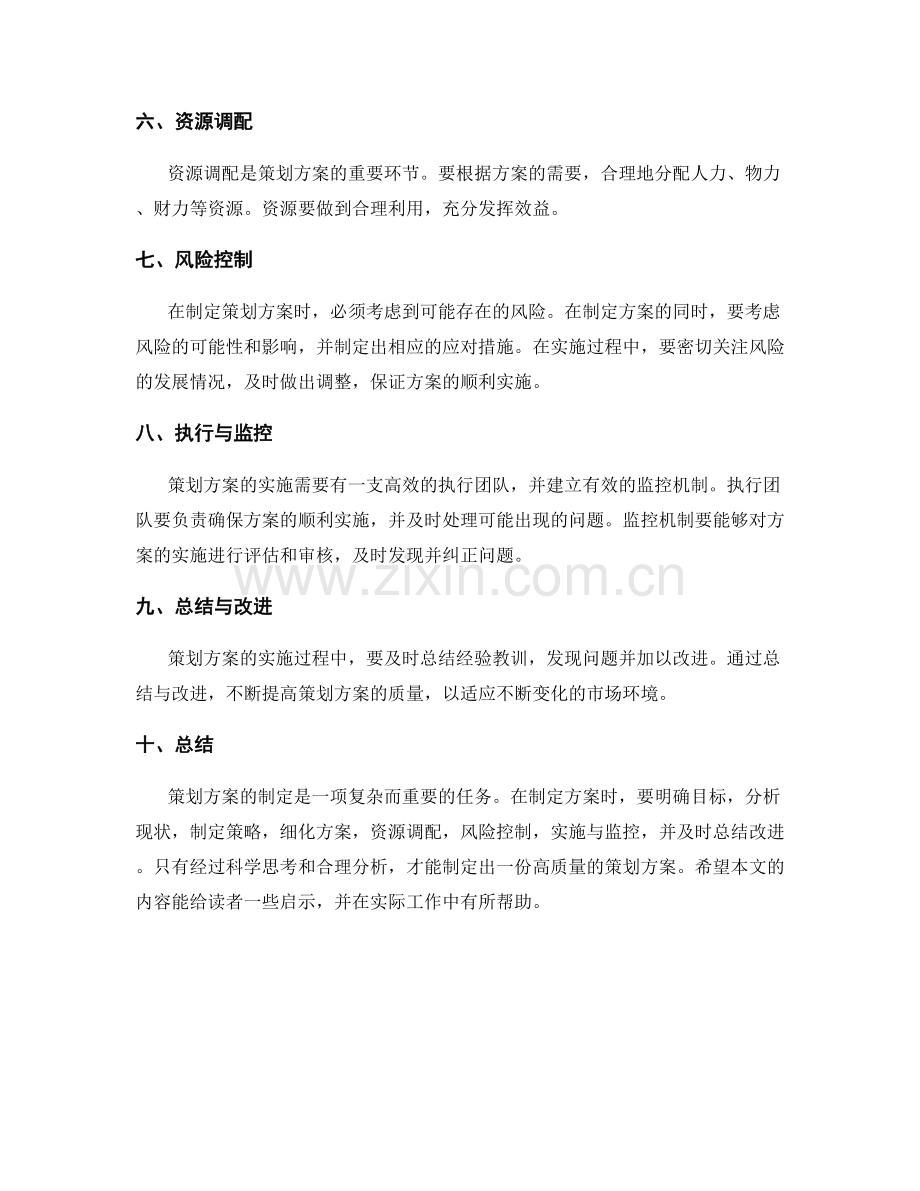 六、资源调配

资源调配是策划方案的重要环节。要根据方案的需要，合理地分配人力、物力、财力等资源。资源要做到合理利用，充分发挥效益。

七、风险控制

在制定策划方案时，必须考虑到可能存在的风险。在制定方案的同时，要考虑风险的可能性和影响，并制定出相应的应对措施。在实施过程中，要密切关注风险的发展情况，及时做出调整，保证方案的顺利实施。

八、执行与监控

策划方案的实施需要有一支高效的执行团队，并建立有效的监控机制。执行团队要负责确保方案的顺利实施，并及时处理可能出现的问题。监控机制要能够对方案的实施进行评估和审核，及时发现并纠正问题。

www.zixin.com.cn

九、总结与改进

策划方案的实施过程中，要及时总结经验教训，发现问题并加以改进。通过总结与改进，不断提高策划方案的质量，以适应不断变化的市场环境。

十、总结

策划方案的制定是一项复杂而重要的任务。在制定方案时，要明确目标，分析现状，制定策略，细化方案，资源调配，风险控制，实施与监控，并及时总结改进。只有经过科学思考和合理分析，才能制定出一份高质量的策划方案。希望本文的内容能给读者一些启示，并在实际工作中有所帮助。